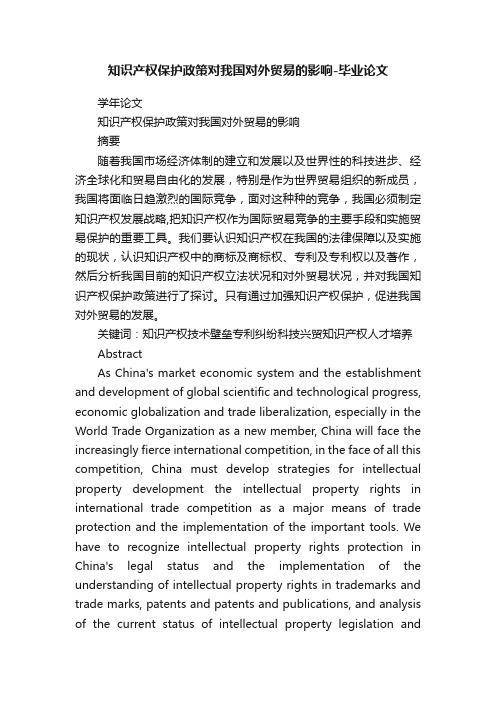 知识产权保护政策对我国对外贸易的影响-毕业论文

学年论文

知识产权保护政策对我国对外贸易的影响

摘要

随着我国市场经济体制的建立和发展以及世界性的科技进步、经济全球化和贸易自由化的发展，特别是作为世界贸易组织的新成员，我国将面临日趋激烈的国际竞争，面对这种种的竞争，我国必须制定知识产权发展战略,把知识产权作为国际贸易竞争的主要手段和实施贸易保护的重要工具。我们要认识知识产权在我国的法律保障以及实施的现状，认识知识产权中的商标及商标权、专利及专利权以及著作，然后分析我国目前的知识产权立法状况和对外贸易状况，并对我国知识产权保护政策进行了探讨。只有通过加强知识产权保护，促进我国对外贸易的发展。

关键词：知识产权技术壁垒专利纠纷科技兴贸知识产权人才培养

Abstract

As China's market economic system and the establishment and development of global scientific and technological progress, economic globalization and trade liberalization, especially in the World Trade Organization as a new member, China will face the increasingly fierce international competition, in the face of all this competition, China must develop strategies for intellectual property development the intellectual property rights in international trade competition as a major means of trade protection and the implementation of the important tools. We have to recognize intellectual property rights protection in China's legal status and the implementation of the understanding of intellectual property rights in trademarks and trade marks, patents and patents and publications, and analysis of the current status of intellectual property legislation and